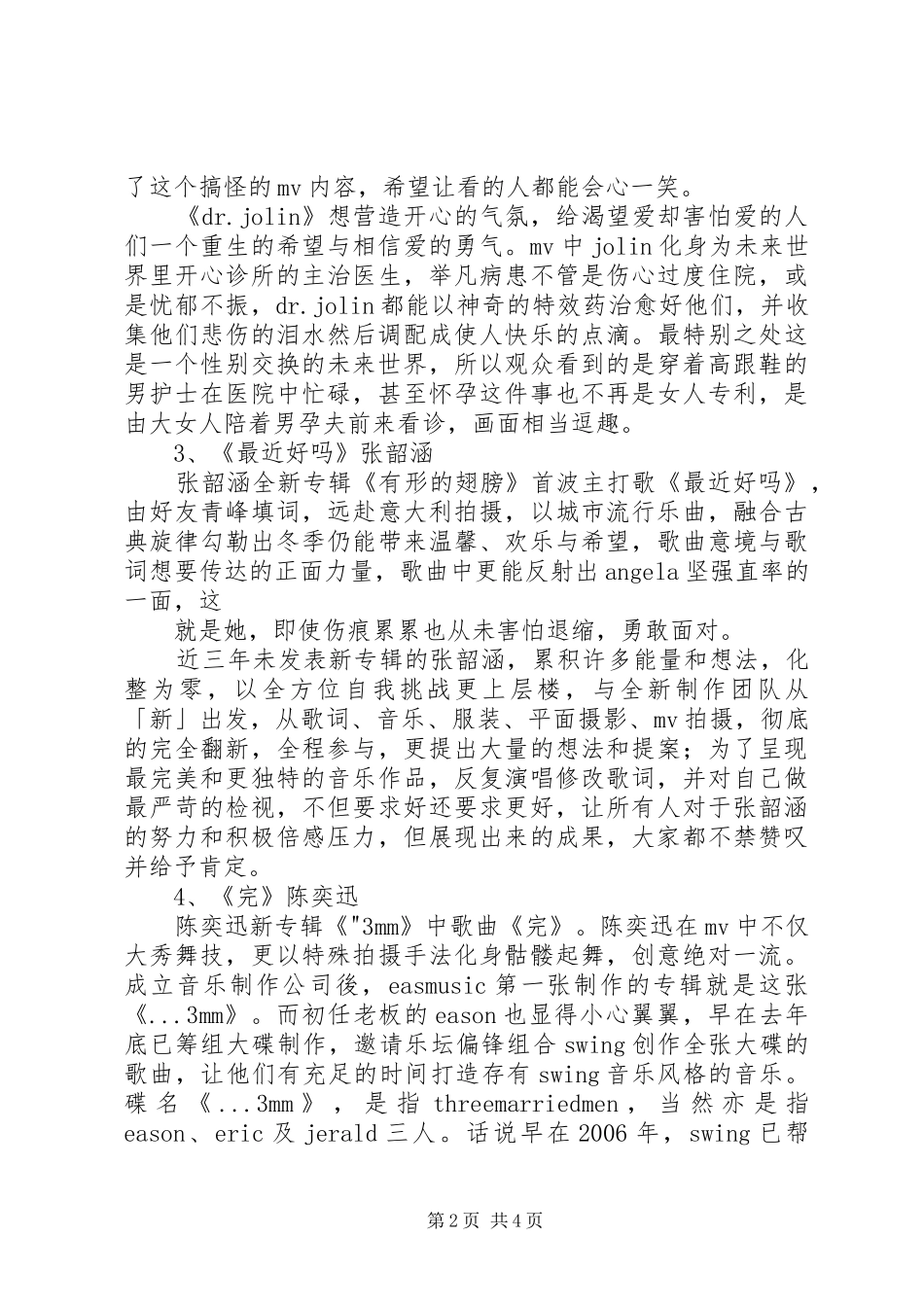 了这个搞怪的mv内容，希望让看的人都能会心一笑。

《dr.jolin》想营造开心的气氛，给渴望爱却害怕爱的人们一个重生的希望与相信爱的勇气。mv中jolin化身为未来世界里开心诊所的主治医生，举凡病患不管是伤心过度住院，或是忧郁不振，dr.jolin都能以神奇的特效药治愈好他们，并收集他们悲伤的泪水然后调配成使人快乐的点滴。最特别之处这是一个性别交换的未来世界，所以观众看到的是穿着高跟鞋的男护士在医院中忙碌，甚至怀孕这件事也不再是女人专利，是由大女人陪着男孕夫前来看诊，画面相当逗趣。

3、《最近好吗》张韶涵

张韶涵全新专辑《有形的翅膀》首波主打歌《最近好吗》，由好友青峰填词，远赴意大利拍摄，以城市流行乐曲，融合古典旋律勾勒出冬季仍能带来温馨、欢乐与希望，歌曲意境与歌词想要传达的正面力量，歌曲中更能反射出angela坚强直率的一面，这

就是她，即使伤痕累累也从未害怕退缩，勇敢面对。

近三年未发表新专辑的张韶涵，累积许多能量和想法，化整为零，以全方位自我挑战更上层楼，与全新制作团队从「新」出发，从歌词、音乐、服装、平面摄影、mv拍摄，彻底的完全翻新，全程参与，更提出大量的想法和提案；为了呈现最完美和更独特的音乐作品，反复演唱修改歌词，并对自己做最严苛的检视，不但要求好还要求更好，让所有人对于张韶涵的努力和积极倍感压力，但展现出来的成果，大家都不禁赞叹并给予肯定。

4、《完》陈奕迅

陈奕迅新专辑《"3mm》中歌曲《完》。陈奕迅在mv中不仅大秀舞技，更以特殊拍摄手法化身骷髅起舞，创意绝对一流。成立音乐制作公司後，easmusic第一张制作的专辑就是这张《...3mm》。而初任老板的eason也显得小心翼翼，早在去年底已筹组大碟制作，邀请乐坛偏锋组合swing创作全张大碟的歌曲，让他们有充足的时间打造存有swing音乐风格的音乐。碟名《...3mm》，是指threemarriedmen，当然亦是指eason、eric及jerald三人。话说早在2006年，swing已帮

第2页 共4页